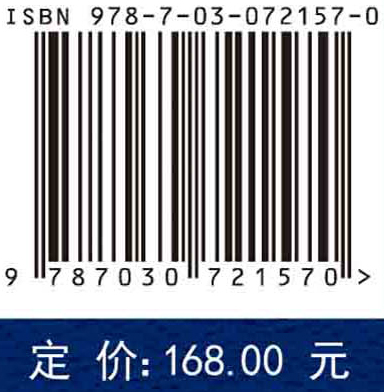 ISBN 978-7-03-072157-0

9 787030 721570 >

定 价: 168.00 元